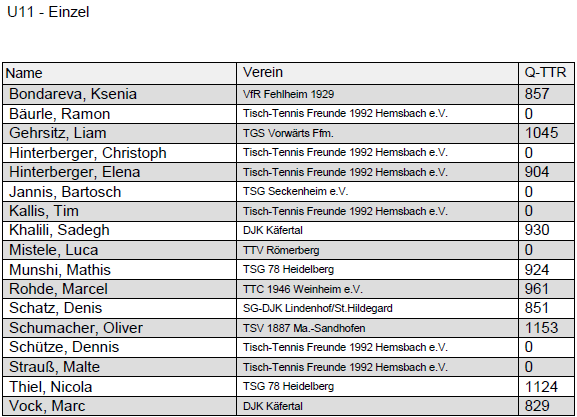 U11 - Einzel

| Name | Verein | Q-TTR |
|---|---|---|
| Bondareva, Ksenia | VfR Fehlheim 1929 | 857 |
| Bäurle, Ramon | Tisch-Tennis Freunde 1992 Hemsbach e.V. | 0 |
| Gehrsitz, Liam | TGS Vorwärts Ffm. | 1045 |
| Hinterberger, Christoph | Tisch-Tennis Freunde 1992 Hemsbach e.V. | 0 |
| Hinterberger, Elena | Tisch-Tennis Freunde 1992 Hemsbach e.V. | 904 |
| Jannis, Bartosch | TSG Seckenheim e.V. | 0 |
| Kallis, Tim | Tisch-Tennis Freunde 1992 Hemsbach e.V. | 0 |
| Khalili, Sadegh | DJK Käfertal | 930 |
| Mistele, Luca | TTV Römerberg | 0 |
| Munshi, Mathis | TSG 78 Heidelberg | 924 |
| Rohde, Marcel | TTC 1946 Weinheim e.V. | 961 |
| Schatz, Denis | SG-DJK Lindenhof/St.Hildegard | 851 |
| Schumacher, Oliver | TSV 1887 Ma.-Sandhofen | 1153 |
| Schütze, Dennis | Tisch-Tennis Freunde 1992 Hemsbach e.V. | 0 |
| Strauß, Malte | Tisch-Tennis Freunde 1992 Hemsbach e.V. | 0 |
| Thiel, Nicola | TSG 78 Heidelberg | 1124 |
| Vock, Marc | DJK Käfertal | 829 |